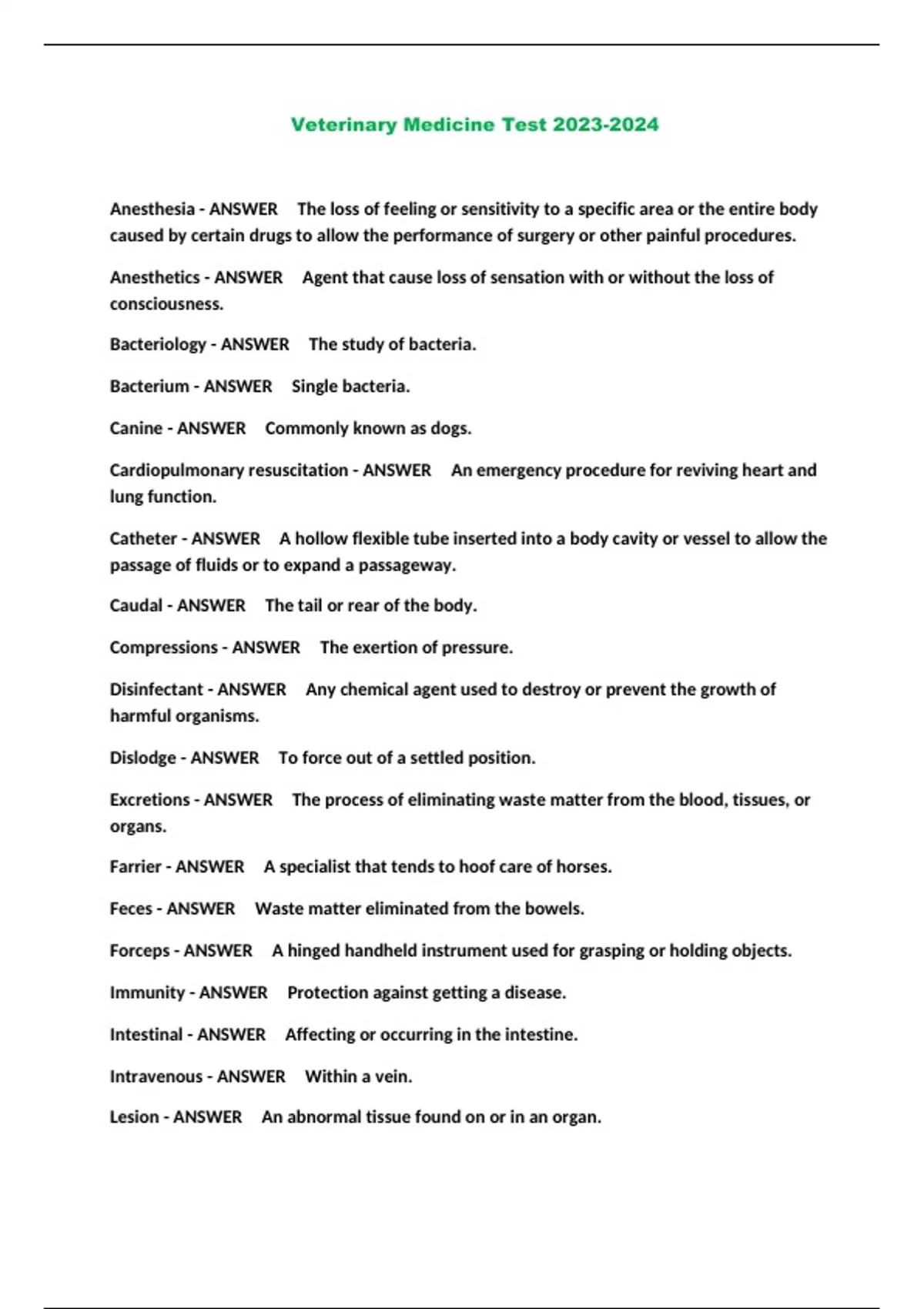 Veterinary Medicine Test 2023-2024

Anesthesia - ANSWER The loss of feeling or sensitivity to a specific area or the entire body caused by certain drugs to allow the performance of surgery or other painful procedures.

Anesthetics - ANSWER Agent that cause loss of sensation with or without the loss of consciousness.

Bacteriology - ANSWER The study of bacteria.

Bacterium - ANSWER Single bacteria.

Canine - ANSWER Commonly known as dogs.

Cardiopulmonary resuscitation - ANSWER An emergency procedure for reviving heart and lung function.

Catheter - ANSWER A hollow flexible tube inserted into a body cavity or vessel to allow the passage of fluids or to expand a passageway.

Caudal - ANSWER The tail or rear of the body.

Compressions - ANSWER The exertion of pressure.

Disinfectant - ANSWER Any chemical agent used to destroy or prevent the growth of harmful organisms.

Dislodge - ANSWER To force out of a settled position.

Excretions - ANSWER The process of eliminating waste matter from the blood, tissues, or organs.

Farrier - ANSWER A specialist that tends to hoof care of horses.

Feces - ANSWER Waste matter eliminated from the bowels.

Forceps - ANSWER A hinged handheld instrument used for grasping or holding objects.

Immunity - ANSWER Protection against getting a disease.

Intestinal - ANSWER Affecting or occurring in the intestine.

Intravenous - ANSWER Within a vein.

Lesion - ANSWER An abnormal tissue found on or in an organ.